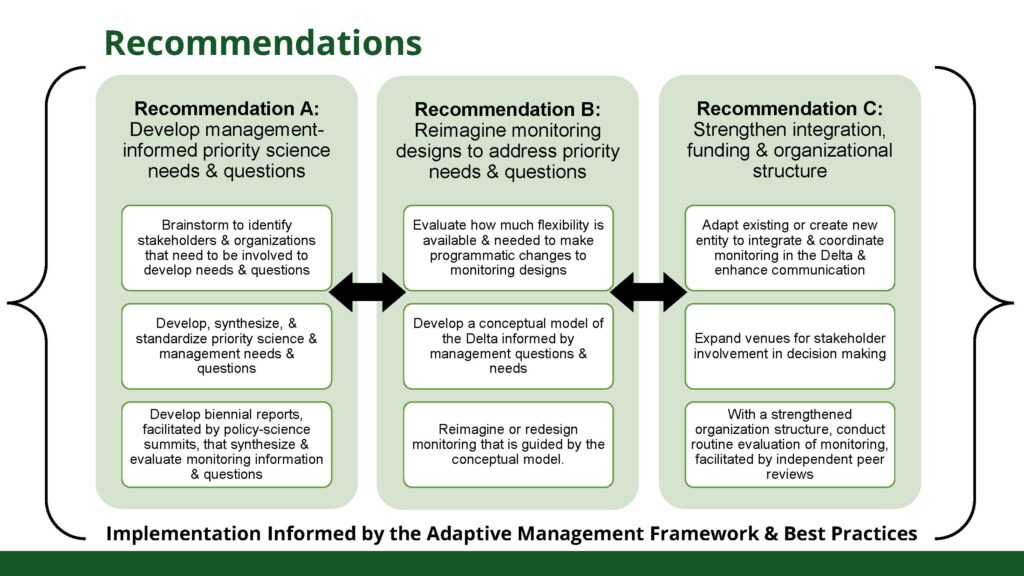 Recommendations

Recommendation A:
Develop management-informed priority science needs & questions

Brainstorm to identify stakeholders & organizations that need to be involved to develop needs & questions

Develop, synthesize, & standardize priority science & management needs & questions

Develop biennial reports, facilitated by policy-science summits, that synthesize & evaluate monitoring information & questions

Recommendation B:
Reimagine monitoring designs to address priority needs & questions

Evaluate how much flexibility is available & needed to make programmatic changes to monitoring designs

Develop a conceptual model of the Delta informed by management questions & needs

Reimagine or redesign monitoring that is guided by the conceptual model.

Recommendation C:
Strengthen integration, funding & organizational structure

Adapt existing or create new entity to integrate & coordinate monitoring in the Delta & enhance communication

Expand venues for stakeholder involvement in decision making

With a strengthened organization structure, conduct routine evaluation of monitoring, facilitated by independent peer reviews

Implementation Informed by the Adaptive Management Framework & Best Practices